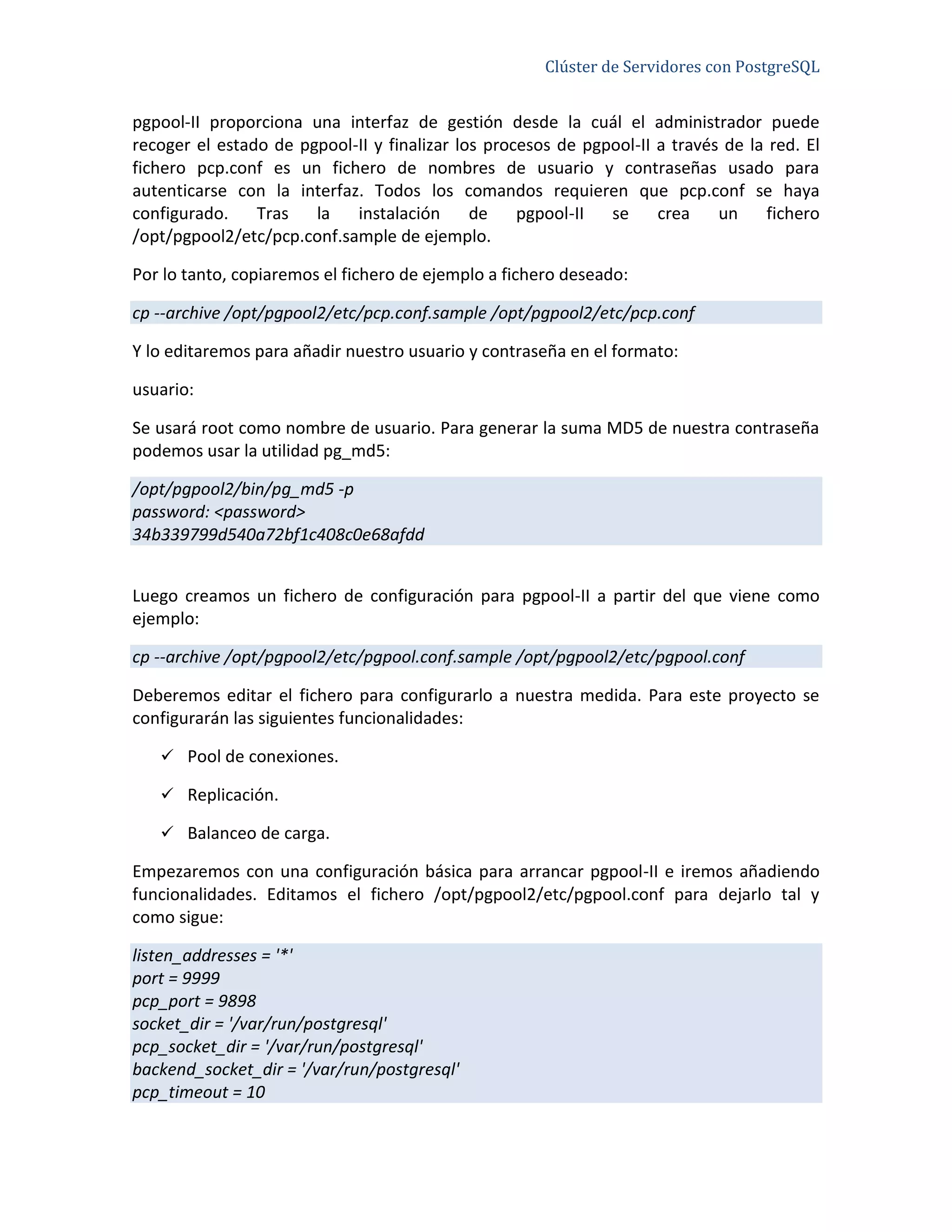 Clúster de Servidores con PostgreSQL

pgpool-II proporciona una interfaz de gestión desde la cuál el administrador puede recoger el estado de pgpool-II y finalizar los procesos de pgpool-II a través de la red. El fichero pcp.conf es un fichero de nombres de usuario y contraseñas usado para autenticarse con la interfaz. Todos los comandos requieren que pcp.conf se haya configurado. Tras la instalación de pgpool-II se crea un fichero /opt/pgpool2/etc/pcp.conf.sample de ejemplo.

Por lo tanto, copiaremos el fichero de ejemplo a fichero deseado:

cp --archive /opt/pgpool2/etc/pcp.conf.sample /opt/pgpool2/etc/pcp.conf

Y lo editaremos para añadir nuestro usuario y contraseña en el formato:

usuario:

Se usará root como nombre de usuario. Para generar la suma MD5 de nuestra contraseña podemos usar la utilidad pg_md5:

/opt/pgpool2/bin/pg_md5 -p
password: <password>
34b339799d540a72bf1c408c0e68afdd

Luego creamos un fichero de configuración para pgpool-II a partir del que viene como ejemplo:

cp --archive /opt/pgpool2/etc/pgpool.conf.sample /opt/pgpool2/etc/pgpool.conf

Deberemos editar el fichero para configurarlo a nuestra medida. Para este proyecto se configurarán las siguientes funcionalidades:

✓ Pool de conexiones.

✓ Replicación.

✓ Balanceo de carga.

Empezaremos con una configuración básica para arrancar pgpool-II e iremos añadiendo funcionalidades. Editamos el fichero /opt/pgpool2/etc/pgpool.conf para dejarlo tal y como sigue:

listen_addresses = '*'
port = 9999
pcp_port = 9898
socket_dir = '/var/run/postgresql'
pcp_socket_dir = '/var/run/postgresql'
backend_socket_dir = '/var/run/postgresql'
pcp_timeout = 10